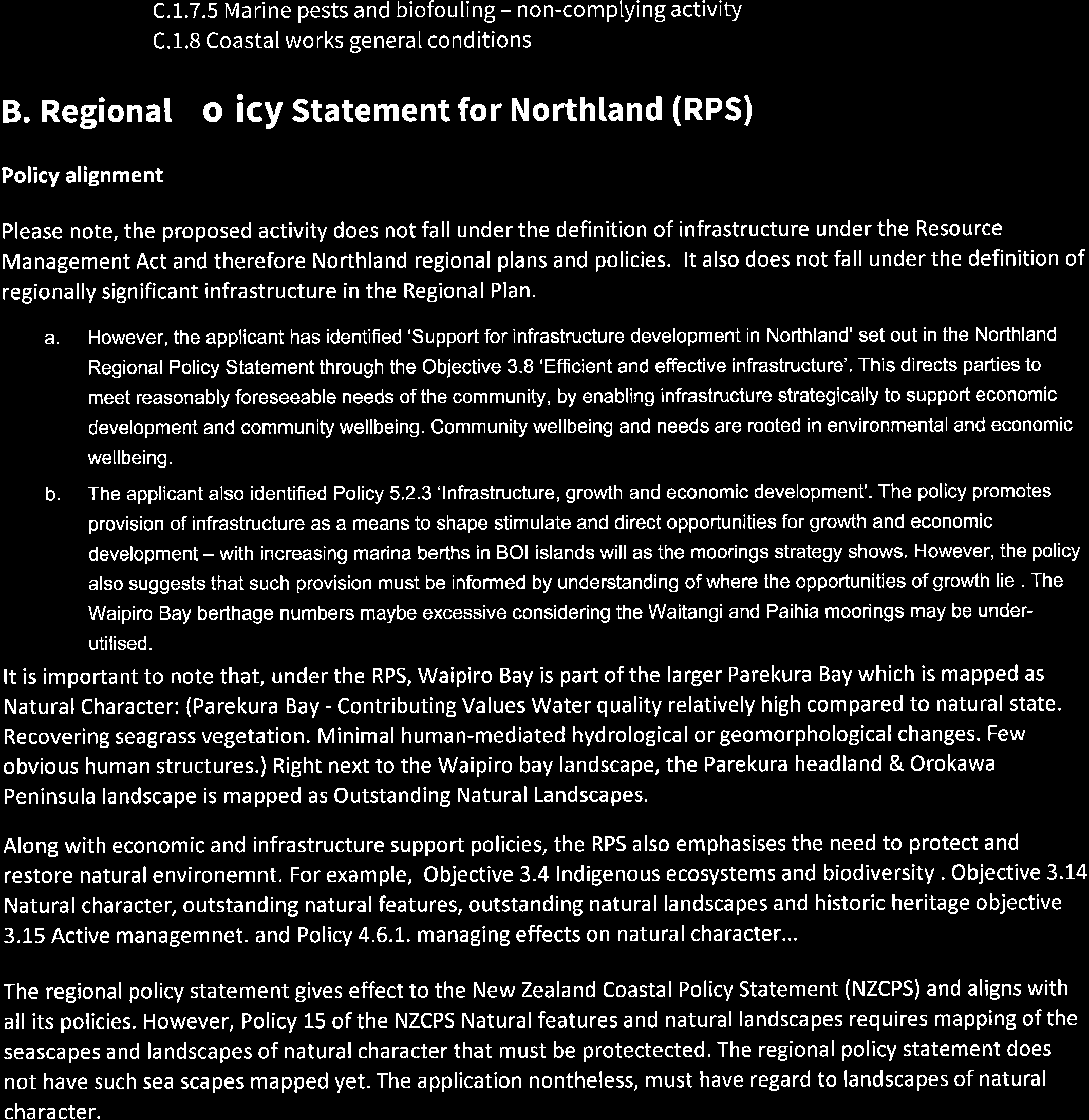 C.1.7.5 Marine pests and biofouling – non-complying activity
C.1.8 Coastal works general conditions

B. Regional o icy Statement for Northland (RPS)

Policy alignment

Please note, the proposed activity does not fall under the definition of infrastructure under the Resource Management Act and therefore Northland regional plans and policies. It also does not fall under the definition of regionally significant infrastructure in the Regional Plan.

a. However, the applicant has identified 'Support for infrastructure development in Northland' set out in the Northland Regional Policy Statement through the Objective 3.8 'Efficient and effective infrastructure'. This directs parties to meet reasonably foreseeable needs of the community, by enabling infrastructure strategically to support economic development and community wellbeing. Community wellbeing and needs are rooted in environmental and economic wellbeing.

b. The applicant also identified Policy 5.2.3 'Infrastructure, growth and economic development'. The policy promotes provision of infrastructure as a means to shape stimulate and direct opportunities for growth and economic development – with increasing marina berths in BOI islands will as the moorings strategy shows. However, the policy also suggests that such provision must be informed by understanding of where the opportunities of growth lie . The Waipiro Bay berthage numbers maybe excessive considering the Waitangi and Paihia moorings may be under-utilised.

It is important to note that, under the RPS, Waipiro Bay is part of the larger Parekura Bay which is mapped as Natural Character: (Parekura Bay - Contributing Values Water quality relatively high compared to natural state. Recovering seagrass vegetation. Minimal human-mediated hydrological or geomorphological changes. Few obvious human structures.) Right next to the Waipiro bay landscape, the Parekura headland & Orokawa Peninsula landscape is mapped as Outstanding Natural Landscapes.

Along with economic and infrastructure support policies, the RPS also emphasises the need to protect and restore natural environemnt. For example, Objective 3.4 Indigenous ecosystems and biodiversity . Objective 3.14 Natural character, outstanding natural features, outstanding natural landscapes and historic heritage objective 3.15 Active managemnet. and Policy 4.6.1. managing effects on natural character...

The regional policy statement gives effect to the New Zealand Coastal Policy Statement (NZCPS) and aligns with all its policies. However, Policy 15 of the NZCPS Natural features and natural landscapes requires mapping of the seascapes and landscapes of natural character that must be protectected. The regional policy statement does not have such sea scapes mapped yet. The application nontheless, must have regard to landscapes of natural character.